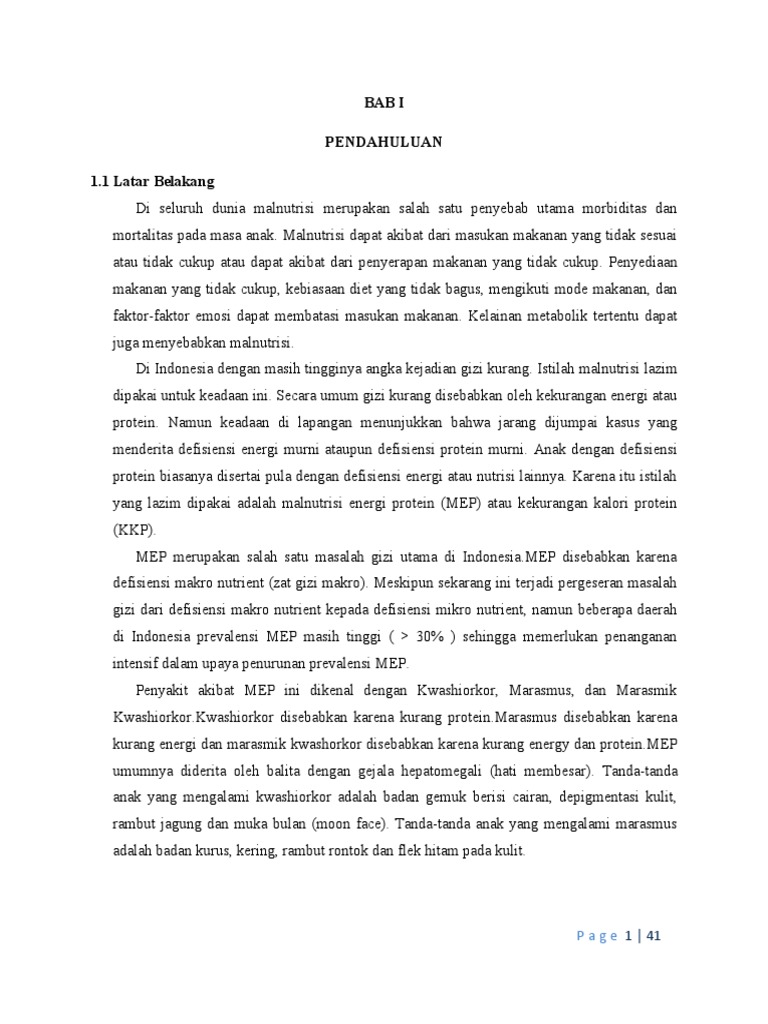 BAB I

PENDAHULUAN

1.1 Latar Belakang

Di seluruh dunia malnutrisi merupakan salah satu penyebab utama morbiditas dan mortalitas pada masa anak. Malnutrisi dapat akibat dari masukan makanan yang tidak sesuai atau tidak cukup atau dapat akibat dari penyerapan makanan yang tidak cukup. Penyediaan makanan yang tidak cukup, kebiasaan diet yang tidak bagus, mengikuti mode makanan, dan faktor-faktor emosi dapat membatasi masukan makanan. Kelainan metabolik tertentu dapat juga menyebabkan malnutrisi.

Di Indonesia dengan masih tingginya angka kejadian gizi kurang. Istilah malnutrisi lazim dipakai untuk keadaan ini. Secara umum gizi kurang disebabkan oleh kekurangan energi atau protein. Namun keadaan di lapangan menunjukkan bahwa jarang dijumpai kasus yang menderita defisiensi energi murni ataupun defisiensi protein murni. Anak dengan defisiensi protein biasanya disertai pula dengan defisiensi energi atau nutrisi lainnya. Karena itu istilah yang lazim dipakai adalah malnutrisi energi protein (MEP) atau kekurangan kalori protein (KKP).

MEP merupakan salah satu masalah gizi utama di Indonesia.MEP disebabkan karena defisiensi makro nutrient (zat gizi makro). Meskipun sekarang ini terjadi pergeseran masalah gizi dari defisiensi makro nutrient kepada defisiensi mikro nutrient, namun beberapa daerah di Indonesia prevalensi MEP masih tinggi ( > 30% ) sehingga memerlukan penanganan intensif dalam upaya penurunan prevalensi MEP.

Penyakit akibat MEP ini dikenal dengan Kwashiorkor, Marasmus, dan Marasmik Kwashiorkor.Kwashiorkor disebabkan karena kurang protein.Marasmus disebabkan karena kurang energi dan marasmik kwashorkor disebabkan karena kurang energy dan protein.MEP umumnya diderita oleh balita dengan gejala hepatomegali (hati membesar). Tanda-tanda anak yang mengalami kwashiorkor adalah badan gemuk berisi cairan, depigmentasi kulit, rambut jagung dan muka bulan (moon face). Tanda-tanda anak yang mengalami marasmus adalah badan kurus, kering, rambut rontok dan flek hitam pada kulit.

Page 1 | 41